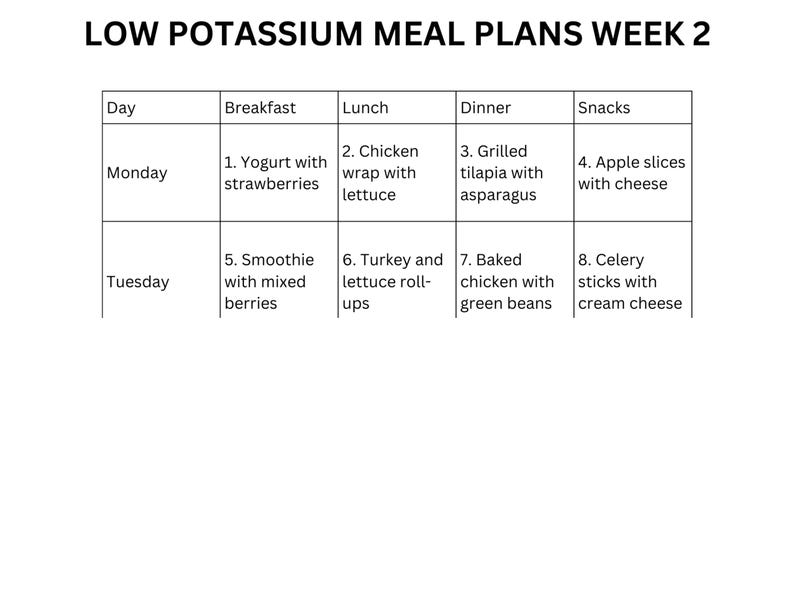 LOW POTASSIUM MEAL PLANS WEEK 2

| Day | Breakfast | Lunch | Dinner | Snacks |
|---|---|---|---|---|
| Monday | 1. Yogurt with strawberries | 2. Chicken wrap with lettuce | 3. Grilled tilapia with asparagus | 4. Apple slices with cheese |
| Tuesday | 5. Smoothie with mixed berries | 6. Turkey and lettuce roll-ups | 7. Baked chicken with green beans | 8. Celery sticks with cream cheese |